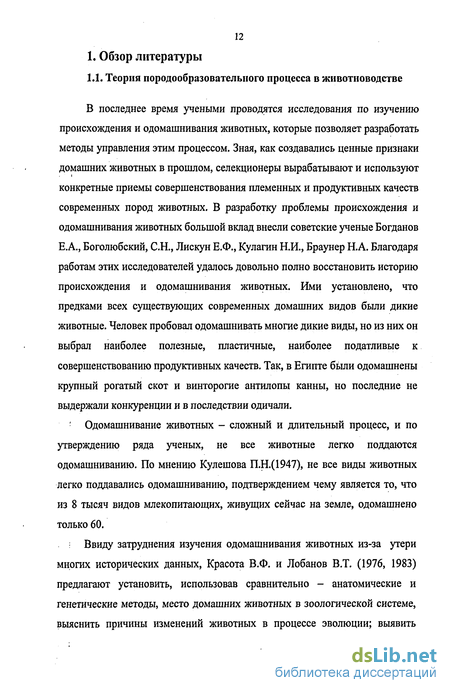 12

1. Обзор литературы

1.1. Теория породообразовательного процесса в животноводстве

В последнее время учеными проводятся исследования по изучению происхождения и одомашнивания животных, которые позволяет разработать методы управления этим процессом. Зная, как создавались ценные признаки домашних животных в прошлом, селекционеры вырабатывают и используют конкретные приемы совершенствования племенных и продуктивных качеств современных пород животных. В разработку проблемы происхождения и одомашнивания животных большой вклад внесли советские ученые Богданов Е.А., Боголюбский, С.Н., Лискун Е.Ф., Кулагин Н.И., Браунер Н.А. Благодаря работам этих исследователей удалось довольно полно восстановить историю происхождения и одомашнивания животных. Ими установлено, что предками всех существующих современных домашних видов были дикие животные. Человек пробовал одомашнивать многие дикие виды, но из них он выбрал наиболее полезные, пластичные, наиболее податливые к совершенствованию продуктивных качеств. Так, в Египте были одомашнены крупный рогатый скот и винторогие антилопы канны, но последние не выдержали конкуренции и в последствии одичали.

Одомашнивание животных – сложный и длительный процесс, и по утверждению ряда ученых, не все животные легко поддаются одомашниванию. По мнению Кулешова П.Н.(1947), не все виды животных легко поддавались одомашниванию, подтверждением чему является то, что из 8 тысяч видов млекопитающих, живущих сейчас на земле, одомашнено только 60.

Ввиду затруднения изучения одомашнивания животных из-за утери многих исторических данных, Красота В.Ф. и Лобанов В.Т. (1976, 1983) предлагают установить, использовав сравнительно – анатомические и генетические методы, место домашних животных в зоологической системе, выяснить причины изменений животных в процессе эволюции; выявить

dsLib.net
библиотека диссертаций